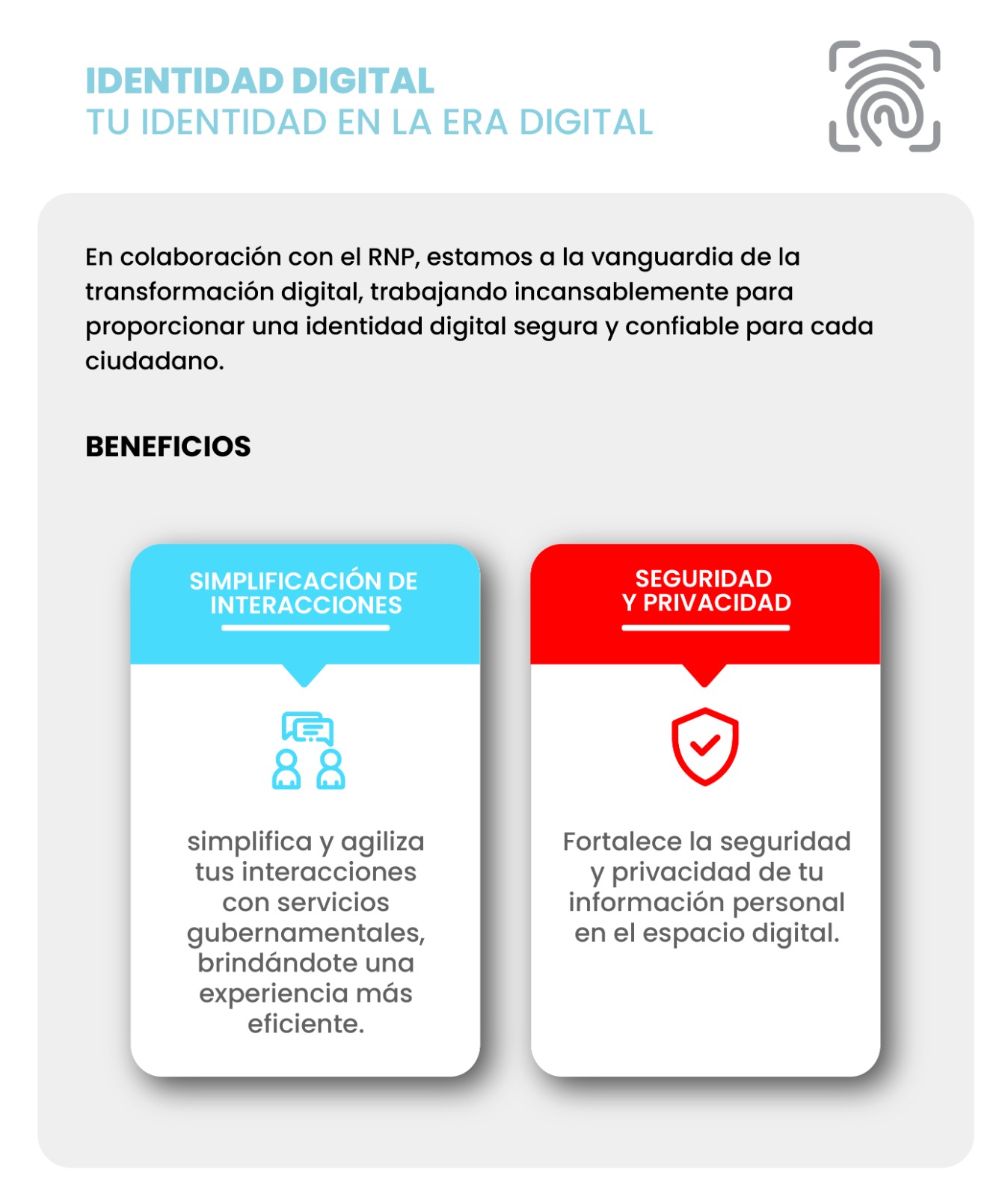 IDENTIDAD DIGITAL
TU IDENTIDAD EN LA ERA DIGITAL

En colaboración con el RNP, estamos a la vanguardia de la transformación digital, trabajando incansablemente para proporcionar una identidad digital segura y confiable para cada ciudadano.

BENEFICIOS

SIMPLIFICACIÓN DE INTERACCIONES

simplifica y agiliza tus interacciones con servicios gubernamentales, brindándote una experiencia más eficiente.

SEGURIDAD Y PRIVACIDAD

Fortalece la seguridad y privacidad de tu información personal en el espacio digital.